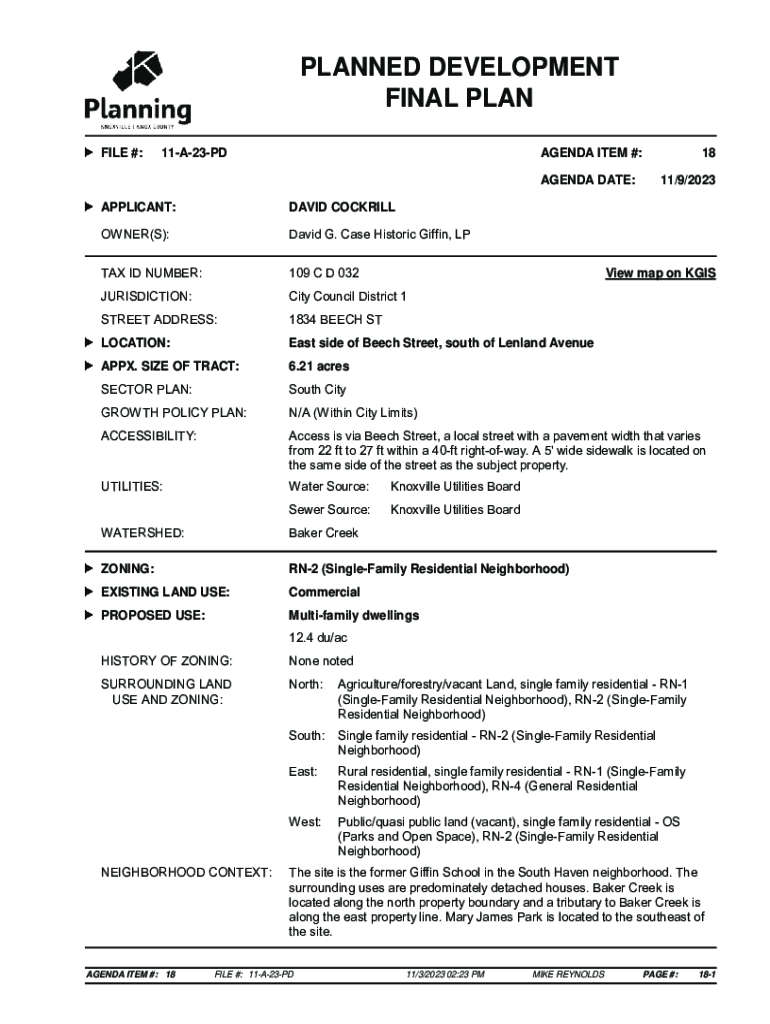 Planning
KNOXVILLE | KNOX COUNTY

PLANNED DEVELOPMENT
FINAL PLAN

FILE #: 11-A-23-PD

AGENDA ITEM #: 18

AGENDA DATE: 11/9/2023

APPLICANT: DAVID COCKRILL

OWNER(S): David G. Case Historic Giffin, LP

TAX ID NUMBER: 109 C D 032 View map on KGIS

JURISDICTION: City Council District 1

STREET ADDRESS: 1834 BEECH ST

LOCATION: East side of Beech Street, south of Lenland Avenue

APPX. SIZE OF TRACT: 6.21 acres

SECTOR PLAN: South City

GROWTH POLICY PLAN: N/A (Within City Limits)

ACCESSIBILITY: Access is via Beech Street, a local street with a pavement width that varies from 22 ft to 27 ft within a 40-ft right-of-way. A 5' wide sidewalk is located on the same side of the street as the subject property.

UTILITIES: Water Source: Knoxville Utilities Board
Sewer Source: Knoxville Utilities Board

WATERSHED: Baker Creek

ZONING: RN-2 (Single-Family Residential Neighborhood)

EXISTING LAND USE: Commercial

PROPOSED USE: Multi-family dwellings
12.4 du/ac

HISTORY OF ZONING: None noted

SURROUNDING LAND USE AND ZONING:
North: Agriculture/forestry/vacant Land, single family residential - RN-1 (Single-Family Residential Neighborhood), RN-2 (Single-Family Residential Neighborhood)
South: Single family residential - RN-2 (Single-Family Residential Neighborhood)
East: Rural residential, single family residential - RN-1 (Single-Family Residential Neighborhood), RN-4 (General Residential Neighborhood)
West: Public/quasi public land (vacant), single family residential - OS (Parks and Open Space), RN-2 (Single-Family Residential Neighborhood)

NEIGHBORHOOD CONTEXT: The site is the former Giffin School in the South Haven neighborhood. The surrounding uses are predominately detached houses. Baker Creek is located along the north property boundary and a tributary to Baker Creek is along the east property line. Mary James Park is located to the southeast of the site.

AGENDA ITEM #: 18 FILE #: 11-A-23-PD 11/3/2023 02:23 PM MIKE REYNOLDS PAGE #: 18-1